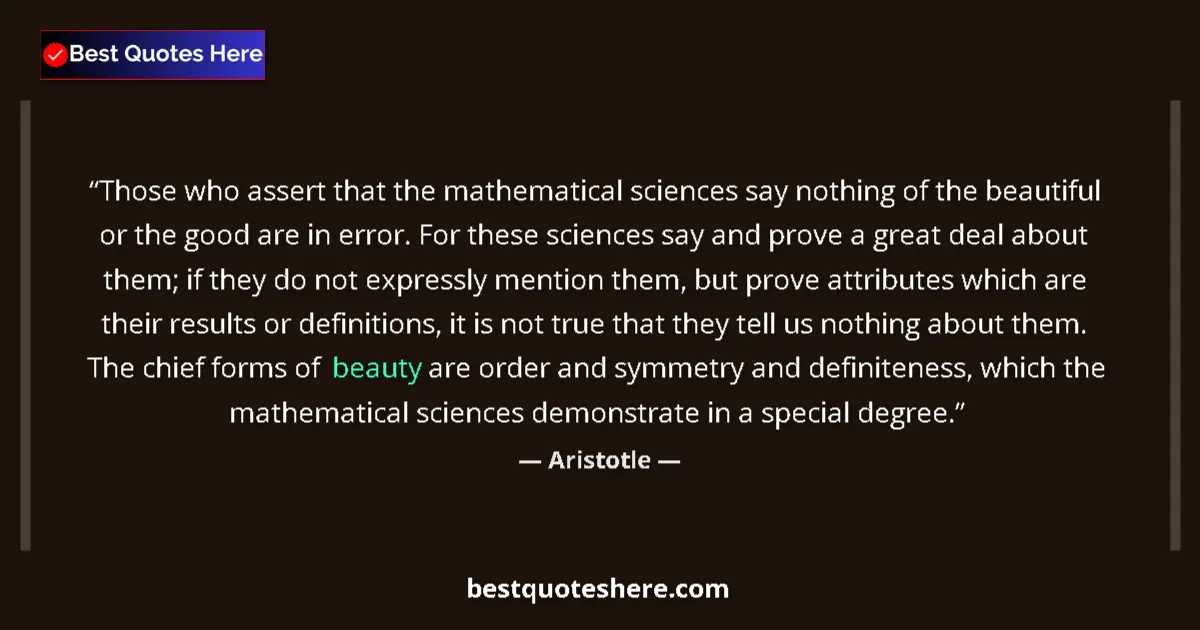 Best Quotes Here

“Those who assert that the mathematical sciences say nothing of the beautiful or the good are in error. For these sciences say and prove a great deal about them; if they do not expressly mention them, but prove attributes which are their results or definitions, it is not true that they tell us nothing about them. The chief forms of beauty are order and symmetry and definiteness, which the mathematical sciences demonstrate in a special degree.”

— Aristotle —

bestquoteshere.com